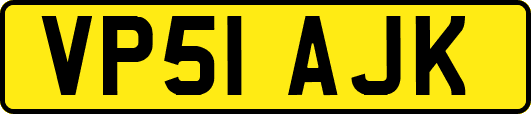 VP51 AJK